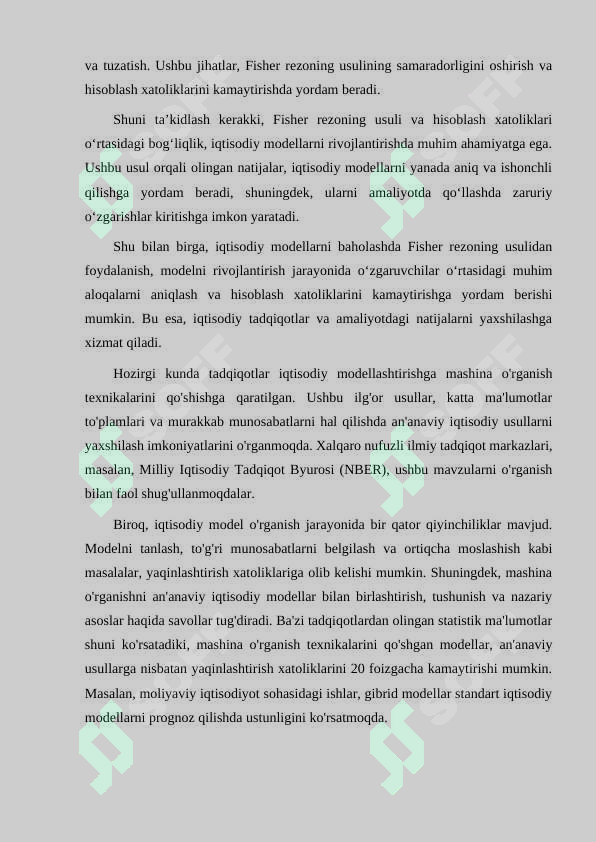 va tuzatish. Ushbu jihatlar, Fisher rezoning usulining samaradorligini oshirish va hisoblash xatoliklarini kamaytirishda yordam beradi.

Shuni ta’kidlash kerakki, Fisher rezoning usuli va hisoblash xatoliklari o‘rtasidagi bog‘liqlik, iqtisodiy modellarni rivojlantirishda muhim ahamiyatga ega. Ushbu usul orqali olingan natijalar, iqtisodiy modellarni yanada aniq va ishonchli qilishga yordam beradi, shuningdek, ularni amaliyotda qo‘llashda zaruriy o‘zgarishlar kiritishga imkon yaratadi.

Shu bilan birga, iqtisodiy modellarni baholashda Fisher rezoning usulidan foydalanish, modelni rivojlantirish jarayonida o‘zgaruvchilar o‘rtasidagi muhim aloqalarni aniqlash va hisoblash xatoliklarini kamaytirishga yordam berishi mumkin. Bu esa, iqtisodiy tadqiqotlar va amaliyotdagi natijalarni yaxshilashga xizmat qiladi.

Hozirgi kunda tadqiqotlar iqtisodiy modellashtirishga mashina o'rganish texnikalarini qo'shishga qaratilgan. Ushbu ilg'or usullar, katta ma'lumotlar to'plamlari va murakkab munosabatlarni hal qilishda an'anaviy iqtisodiy usullarni yaxshilash imkoniyatlarini o'rganmoqda. Xalqaro nufuzli ilmiy tadqiqot markazlari, masalan, Milliy Iqtisodiy Tadqiqot Byurosi (NBER), ushbu mavzularni o'rganish bilan faol shug'ullanmoqdalar.

Biroq, iqtisodiy model o'rganish jarayonida bir qator qiyinchiliklar mavjud. Modelni tanlash, to'g'ri munosabatlarni belgilash va ortiqcha moslashish kabi masalalar, yaqinlashtirish xatoliklariga olib kelishi mumkin. Shuningdek, mashina o'rganishni an'anaviy iqtisodiy modellar bilan birlashtirish, tushunish va nazariy asoslar haqida savollar tug'diradi. Ba'zi tadqiqotlardan olingan statistik ma'lumotlar shuni ko'rsatadiki, mashina o'rganish texnikalarini qo'shgan modellar, an'anaviy usullarga nisbatan yaqinlashtirish xatoliklarini 20 foizgacha kamaytirishi mumkin. Masalan, moliyaviy iqtisodiyot sohasidagi ishlar, gibrid modellar standart iqtisodiy modellarni prognoz qilishda ustunligini ko'rsatmoqda.